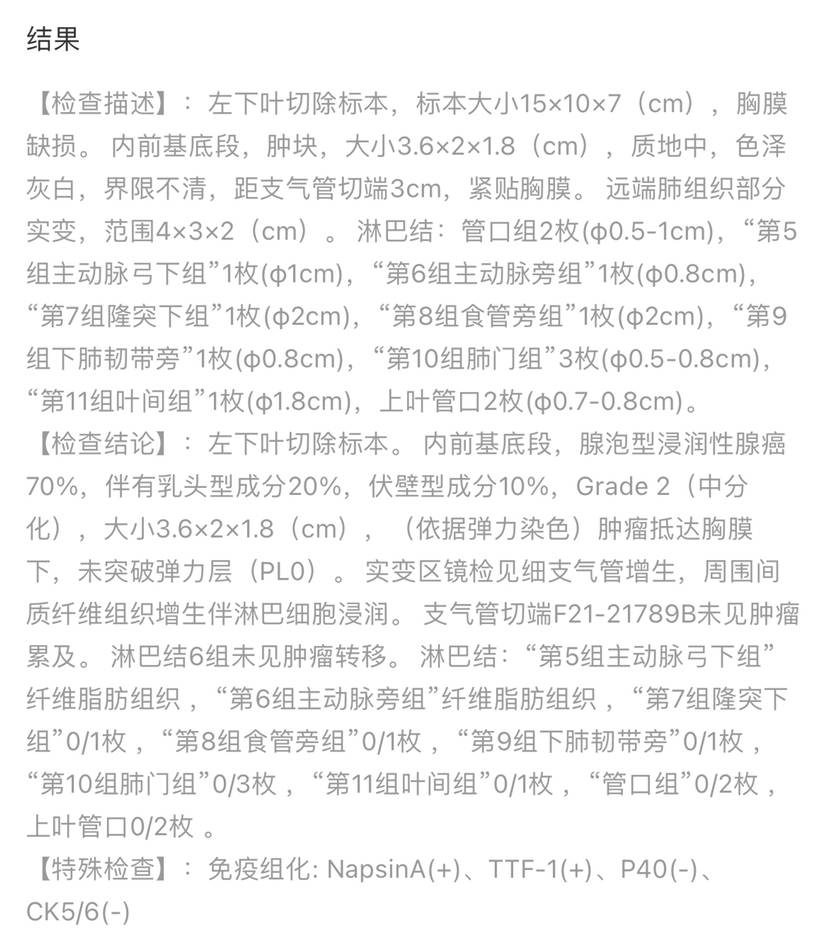 结果

【检查描述】：左下叶切除标本，标本大小15×10×7（cm），胸膜缺损。内前基底段，肿块，大小3.6×2×1.8（cm），质地中，色泽灰白，界限不清，距支气管切端3cm，紧贴胸膜。远端肺组织部分实变，范围4×3×2（cm）。淋巴结：管口组2枚(φ0.5-1cm)，“第5组主动脉弓下组”1枚(φ1cm)，“第6组主动脉旁组”1枚(φ0.8cm)，“第7组隆突下组”1枚(φ2cm)，“第8组食管旁组”1枚(φ2cm)，“第9组下肺韧带旁”1枚(φ0.8cm)，“第10组肺门组”3枚(φ0.5-0.8cm)，“第11组叶间组”1枚(φ1.8cm)，上叶管口2枚(φ0.7-0.8cm)。
【检查结论】：左下叶切除标本。内前基底段，腺泡型浸润性腺癌70%，伴有乳头型成分20%，伏壁型成分10%，Grade 2（中分化），大小3.6×2×1.8（cm），（依据弹力染色）肿瘤抵达胸膜下，未突破弹力层（PL0）。实变区镜检见细支气管增生，周围间质纤维组织增生伴淋巴细胞浸润。支气管切端F21-21789B未见肿瘤累及。淋巴结6组未见肿瘤转移。淋巴结：“第5组主动脉弓下组”纤维脂肪组织，“第6组主动脉旁组”纤维脂肪组织，“第7组隆突下组”0/1枚，“第8组食管旁组”0/1枚，“第9组下肺韧带旁”0/1枚，“第10组肺门组”0/3枚，“第11组叶间组”0/1枚，“管口组”0/2枚，上叶管口0/2枚。
【特殊检查】：免疫组化: NapsinA(+)、TTF-1(+)、P40(-)、CK5/6(-)